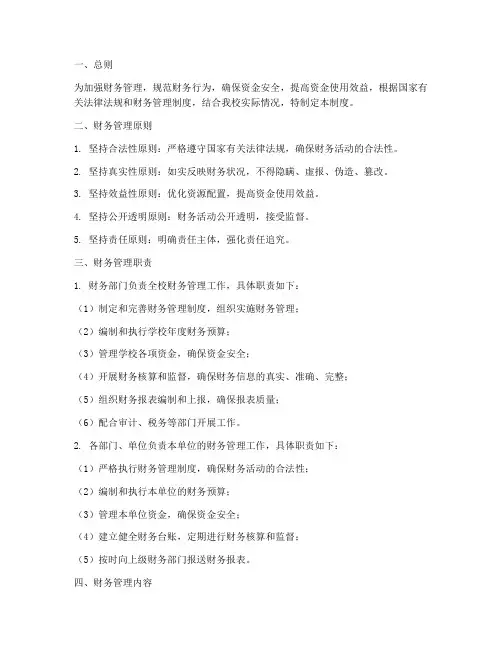 一、总则

为加强财务管理，规范财务行为，确保资金安全，提高资金使用效益，根据国家有关法律法规和财务管理制度，结合我校实际情况，特制定本制度。

二、财务管理原则

1. 坚持合法性原则：严格遵守国家有关法律法规，确保财务活动的合法性。

2. 坚持真实性原则：如实反映财务状况，不得隐瞒、虚报、伪造、篡改。

3. 坚持效益性原则：优化资源配置，提高资金使用效益。

4. 坚持公开透明原则：财务活动公开透明，接受监督。

5. 坚持责任原则：明确责任主体，强化责任追究。

三、财务管理职责

1. 财务部门负责全校财务管理工作，具体职责如下：

（1）制定和完善财务管理制度，组织实施财务管理；

（2）编制和执行学校年度财务预算；

（3）管理学校各项资金，确保资金安全；

（4）开展财务核算和监督，确保财务信息的真实、准确、完整；

（5）组织财务报表编制和上报，确保报表质量；

（6）配合审计、税务等部门开展工作。

2. 各部门、单位负责本单位的财务管理工作，具体职责如下：

（1）严格执行财务管理制度，确保财务活动的合法性；

（2）编制和执行本单位的财务预算；

（3）管理本单位资金，确保资金安全；

（4）建立健全财务台账，定期进行财务核算和监督；

（5）按时向上级财务部门报送财务报表。

四、财务管理内容